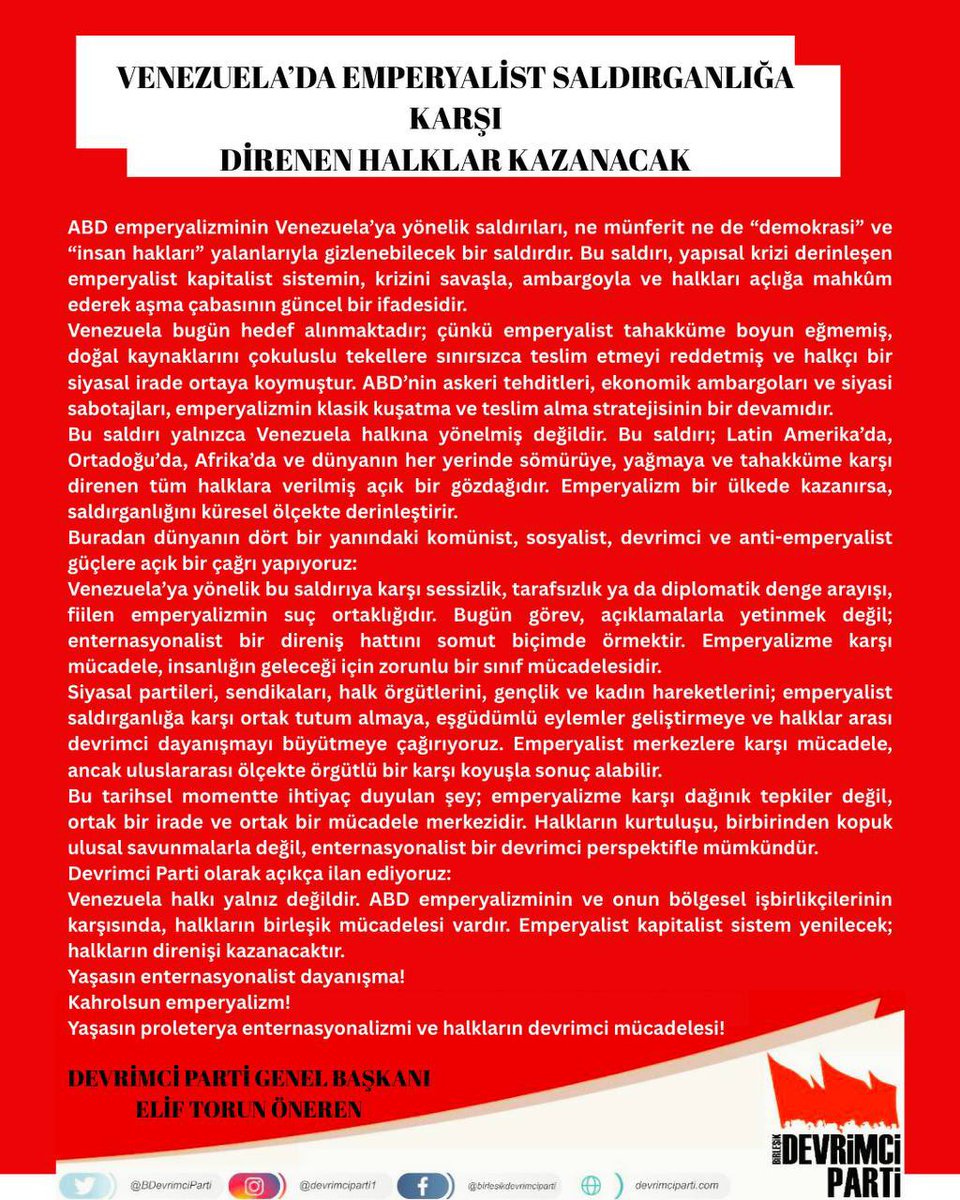 VENEZUELA'DA EMPERYALİST SALDIRGANLIĞA KARŞI
DİRENEN HALKLAR KAZANACAK

ABD emperyalizminin Venezuela'ya yönelik saldırıları, ne münferit ne de "demokrasi" ve "insan hakları" yalanlarıyla gizlenebilecek bir saldırdır. Bu saldırı, yapısal krizi derinleşen emperyalist kapitalist sistemin, krizini savaşla, ambargoyla ve halkları açlığa mahkûm ederek aşma çabasının güncel bir ifadesidir.
Venezuela bugün hedef alınmaktadır; çünkü emperyalist tahakküme boyun eğmemiş, doğal kaynaklarını çokuluslu tekellere sınırsızca teslim etmeyi reddetmiş ve halkçı bir siyasal irade ortaya koymuştur. ABD'nin askeri tehditleri, ekonomik ambargoları ve siyasi sabotajları, emperyalizmin klasik kuşatma ve teslim alma stratejisinin bir devamıdır.
Bu saldırı yalnızca Venezuela halkına yönelmiş değildir. Bu saldırı; Latin Amerika'da, Ortadoğu'da, Afrika'da ve dünyanın her yerinde sömürüye, yağmaya ve tahakküme karşı direnen tüm halklara verilmiş açık bir gözdağıdır. Emperyalizm bir ülkede kazanırsa, saldırganlığını küresel ölçekte derinleştirir.
Buradan dünyanın dört bir yanındaki komünist, sosyalist, devrimci ve anti-emperyalist güçlere açık bir çağrı yapıyoruz:
Venezuela'ya yönelik bu saldırıya karşı sessizlik, tarafsızlık ya da diplomatik denge arayışı, fiilen emperyalizmin suç ortaklığıdır. Bugün görev, açıklamalarla yetinmek değil; enternasyonalist bir direniş hattını somut biçimde örmektir. Emperyalizme karşı mücadele, insanlığın geleceği için zorunlu bir sınıf mücadelesidir.
Siyasal partileri, sendikaları, halk örgütlerini, gençlik ve kadın hareketlerini; emperyalist saldırganlığa karşı ortak tutum almaya, eşgüdümlü eylemler geliştirmeye ve halklar arası devrimci dayanışmayı büyütmeye çağırıyoruz. Emperyalist merkezlere karşı mücadele, ancak uluslararası ölçekte örgütlü bir karşı koyuşla sonuç alabilir.
Bu tarihsel momentte ihtiyaç duyulan şey; emperyalizme karşı dağınık tepkiler değil, ortak bir irade ve ortak bir mücadele merkezidir. Halkların kurtuluşu, birbirinden kopuk ulusal savunmalarla değil, enternasyonalist bir devrimci perspektifle mümkündür.
Devrimci Parti olarak açıkça ilan ediyoruz:
Venezuela halkı yalnız değildir. ABD emperyalizminin ve onun bölgesel işbirlikçilerinin karşısında, halkların birleşik mücadelesi vardır. Emperyalist kapitalist sistem yenilecek; halkların direnişi kazanacaktır.
Yaşasın enternasyonalist dayanışma!
Kahrolsun emperyalizm!
Yaşasın proleterya enternasyonalizmi ve halkların devrimci mücadelesi!

DEVRİMCİ PARTİ GENEL BAŞKANI
ELİF TORUN ÖNEREN

BİRLEŞİK DEVRİMCİ PARTİ

@BDevrimciParti @devrimciparti1 @birlesikdevrimciparti devrimciparti.com